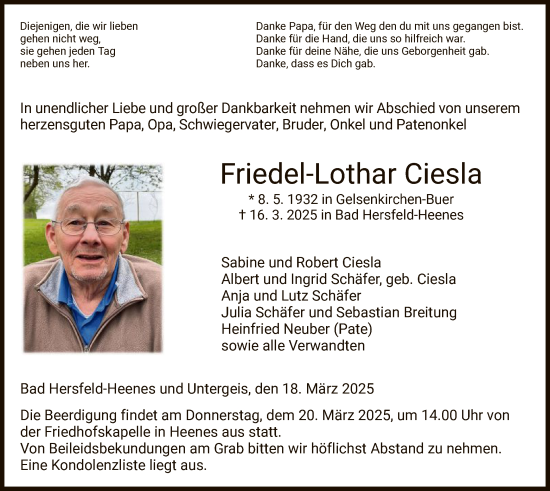 Diejenigen, die wir lieben
gehen nicht weg,
sie gehen jeden Tag
neben uns her.

Danke Papa, für den Weg den du mit uns gegangen bist.
Danke für die Hand, die uns so hilfreich war.
Danke für deine Nähe, die uns Geborgenheit gab.
Danke, dass es Dich gab.

In unendlicher Liebe und großer Dankbarkeit nehmen wir Abschied von unserem herzensguten Papa, Opa, Schwiegervater, Bruder, Onkel und Patenonkel

Friedel-Lothar Ciesla

* 8. 5. 1932 in Gelsenkirchen-Buer
† 16. 3. 2025 in Bad Hersfeld-Heenes

Sabine und Robert Ciesla
Albert und Ingrid Schäfer, geb. Ciesla
Anja und Lutz Schäfer
Julia Schäfer und Sebastian Breitung
Heinfried Neuber (Pate)
sowie alle Verwandten

Bad Hersfeld-Heenes und Untergeis, den 18. März 2025

Die Beerdigung findet am Donnerstag, dem 20. März 2025, um 14.00 Uhr von der Friedhofskapelle in Heenes aus statt.
Von Beileidsbekundungen am Grab bitten wir höflichst Abstand zu nehmen.
Eine Kondolenzliste liegt aus.